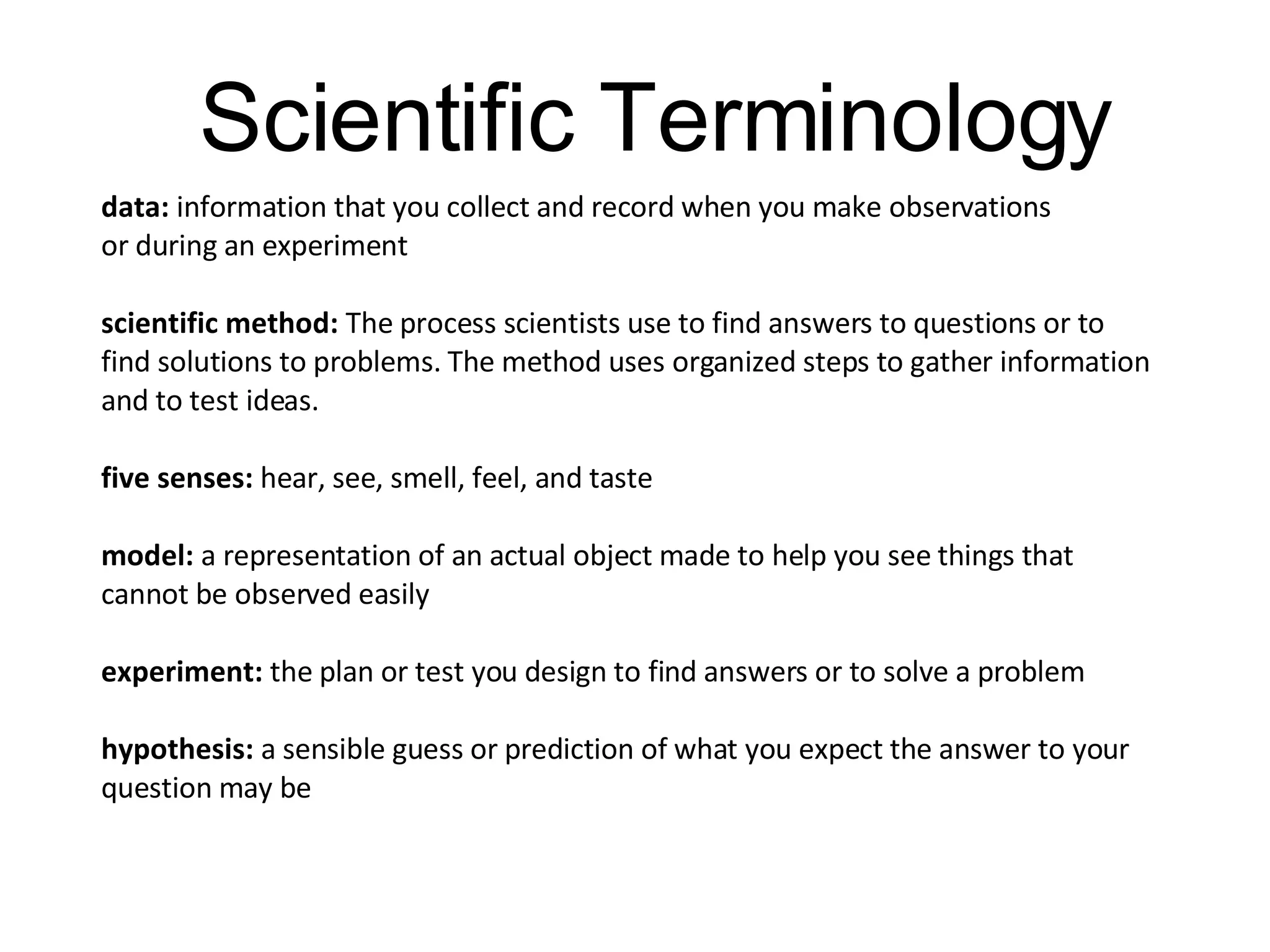 Scientific Terminology

data: information that you collect and record when you make observations or during an experiment

scientific method: The process scientists use to find answers to questions or to find solutions to problems. The method uses organized steps to gather information and to test ideas.

five senses: hear, see, smell, feel, and taste

model: a representation of an actual object made to help you see things that cannot be observed easily

experiment: the plan or test you design to find answers or to solve a problem

hypothesis: a sensible guess or prediction of what you expect the answer to your question may be